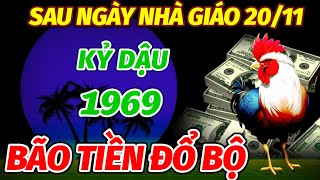 SAU NGÀY NHÀ GIÁO 20/11

KỶ DẬU

1969

BÃO TIỀN ĐỔ BỘ